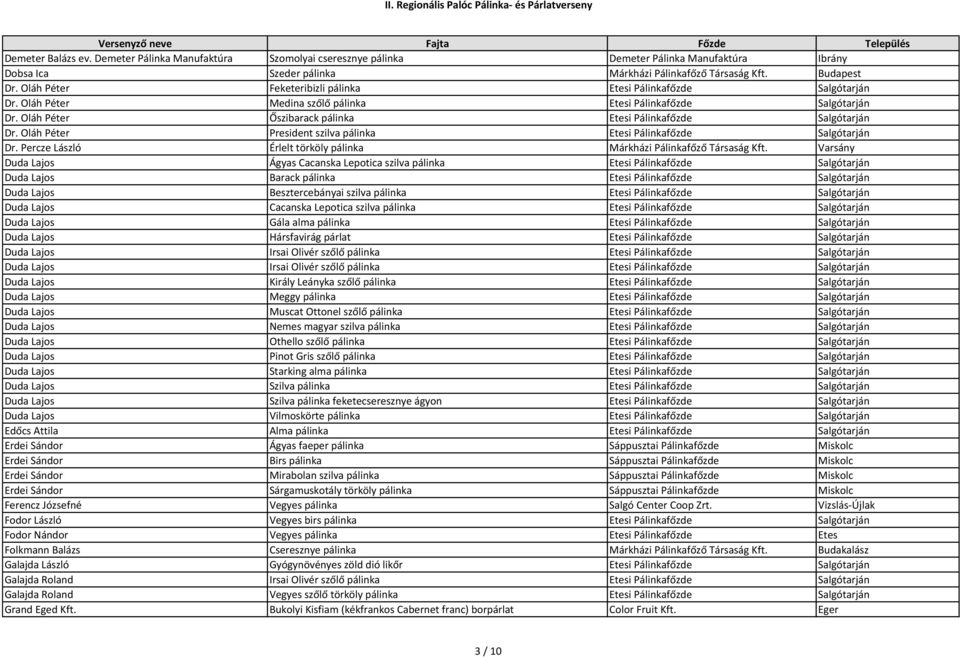 II. Regionális Palóc Pálinka- és Párlatverseny

| Versenyző neve | Fajta | Főzde | Település |
|---|---|---|---|
| Demeter Balázs ev. Demeter Pálinka Manufaktúra | Szomolyai cseresznye pálinka | Demeter Pálinka Manufaktúra | Ibrány |
| Dobsa Ica | Szeder pálinka | Márkházi Pálinkafőző Társaság Kft. | Budapest |
| Dr. Oláh Péter | Feketeribizli pálinka | Etesi Pálinkafőzde | Salgótarján |
| Dr. Oláh Péter | Medina szőlő pálinka | Etesi Pálinkafőzde | Salgótarján |
| Dr. Oláh Péter | Őszibarack pálinka | Etesi Pálinkafőzde | Salgótarján |
| Dr. Oláh Péter | President szilva pálinka | Etesi Pálinkafőzde | Salgótarján |
| Dr. Percze László | Érlelt törköly pálinka | Márkházi Pálinkafőző Társaság Kft. | Varsány |
| Duda Lajos | Ágyas Cacanska Lepotica szilva pálinka | Etesi Pálinkafőzde | Salgótarján |
| Duda Lajos | Barack pálinka | Etesi Pálinkafőzde | Salgótarján |
| Duda Lajos | Besztercebányai szilva pálinka | Etesi Pálinkafőzde | Salgótarján |
| Duda Lajos | Cacanska Lepotica szilva pálinka | Etesi Pálinkafőzde | Salgótarján |
| Duda Lajos | Gála alma pálinka | Etesi Pálinkafőzde | Salgótarján |
| Duda Lajos | Hársfavirág párlat | Etesi Pálinkafőzde | Salgótarján |
| Duda Lajos | Irsai Olivér szőlő pálinka | Etesi Pálinkafőzde | Salgótarján |
| Duda Lajos | Irsai Olivér szőlő pálinka | Etesi Pálinkafőzde | Salgótarján |
| Duda Lajos | Király Leányka szőlő pálinka | Etesi Pálinkafőzde | Salgótarján |
| Duda Lajos | Meggy pálinka | Etesi Pálinkafőzde | Salgótarján |
| Duda Lajos | Muscat Ottonel szőlő pálinka | Etesi Pálinkafőzde | Salgótarján |
| Duda Lajos | Nemes magyar szilva pálinka | Etesi Pálinkafőzde | Salgótarján |
| Duda Lajos | Othello szőlő pálinka | Etesi Pálinkafőzde | Salgótarján |
| Duda Lajos | Pinot Gris szőlő pálinka | Etesi Pálinkafőzde | Salgótarján |
| Duda Lajos | Starking alma pálinka | Etesi Pálinkafőzde | Salgótarján |
| Duda Lajos | Szilva pálinka | Etesi Pálinkafőzde | Salgótarján |
| Duda Lajos | Szilva pálinka feketecseresznye ágyon | Etesi Pálinkafőzde | Salgótarján |
| Duda Lajos | Vilmoskörte pálinka | Etesi Pálinkafőzde | Salgótarján |
| Edőcs Attila | Alma pálinka | Etesi Pálinkafőzde | Salgótarján |
| Erdei Sándor | Ágyas faeper pálinka | Sáppusztai Pálinkafőzde | Miskolc |
| Erdei Sándor | Birs pálinka | Sáppusztai Pálinkafőzde | Miskolc |
| Erdei Sándor | Mirabolan szilva pálinka | Sáppusztai Pálinkafőzde | Miskolc |
| Erdei Sándor | Sárgamuskotály törköly pálinka | Sáppusztai Pálinkafőzde | Miskolc |
| Ferencz Józsefné | Vegyes pálinka | Salgó Center Coop Zrt. | Vizslás-Újlak |
| Fodor László | Vegyes birs pálinka | Etesi Pálinkafőzde | Salgótarján |
| Fodor Nándor | Vegyes pálinka | Etesi Pálinkafőzde | Etes |
| Folkmann Balázs | Cseresznye pálinka | Márkházi Pálinkafőző Társaság Kft. | Budakalász |
| Galajda László | Gyógynövényes zöld dió likőr | Etesi Pálinkafőzde | Salgótarján |
| Galajda Roland | Irsai Olivér szőlő pálinka | Etesi Pálinkafőzde | Salgótarján |
| Galajda Roland | Vegyes szőlő törköly pálinka | Etesi Pálinkafőzde | Salgótarján |
| Grand Eged Kft. | Bukolyi Kisfiam (kékfrankos Cabernet franc) borpárlat | Color Fruit Kft. | Eger |

3 / 10